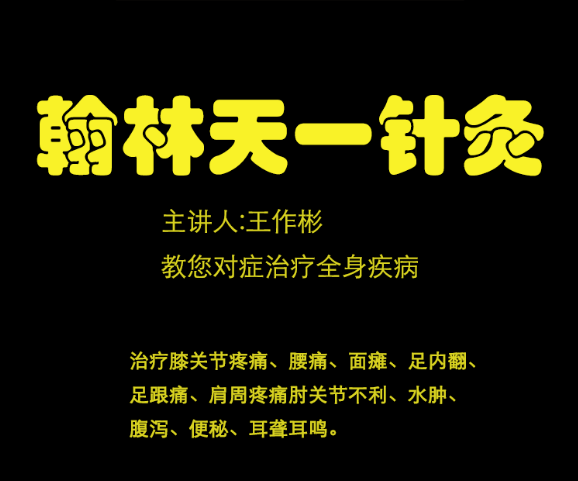 翰林天一针灸

主讲人:王作彬

教您对症治疗全身疾病

治疗膝关节疼痛、腰痛、面瘫、足内翻、足跟痛、肩周疼痛肘关节不利、水肿、腹泻、便秘、耳聋耳鸣。